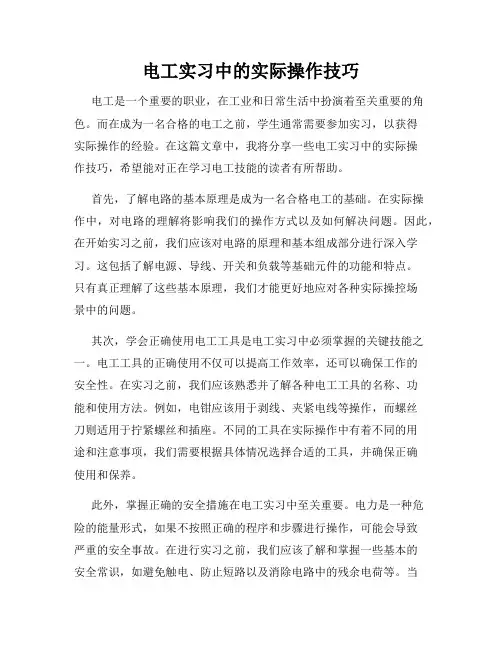 电工实习中的实际操作技巧

电工是一个重要的职业，在工业和日常生活中扮演着至关重要的角色。而在成为一名合格的电工之前，学生通常需要参加实习，以获得实际操作的经验。在这篇文章中，我将分享一些电工实习中的实际操作技巧，希望能对正在学习电工技能的读者有所帮助。

首先，了解电路的基本原理是成为一名合格电工的基础。在实际操作中，对电路的理解将影响我们的操作方式以及如何解决问题。因此，在开始实习之前，我们应该对电路的原理和基本组成部分进行深入学习。这包括了解电源、导线、开关和负载等基础元件的功能和特点。只有真正理解了这些基本原理，我们才能更好地应对各种实际操控场景中的问题。

其次，学会正确使用电工工具是电工实习中必须掌握的关键技能之一。电工工具的正确使用不仅可以提高工作效率，还可以确保工作的安全性。在实习之前，我们应该熟悉并了解各种电工工具的名称、功能和使用方法。例如，电钳应该用于剥线、夹紧电线等操作，而螺丝刀则适用于拧紧螺丝和插座。不同的工具在实际操作中有着不同的用途和注意事项，我们需要根据具体情况选择合适的工具，并确保正确使用和保养。

此外，掌握正确的安全措施在电工实习中至关重要。电力是一种危险的能量形式，如果不按照正确的程序和步骤进行操作，可能会导致严重的安全事故。在进行实习之前，我们应该了解和掌握一些基本的安全常识，如避免触电、防止短路以及消除电路中的残余电荷等。当